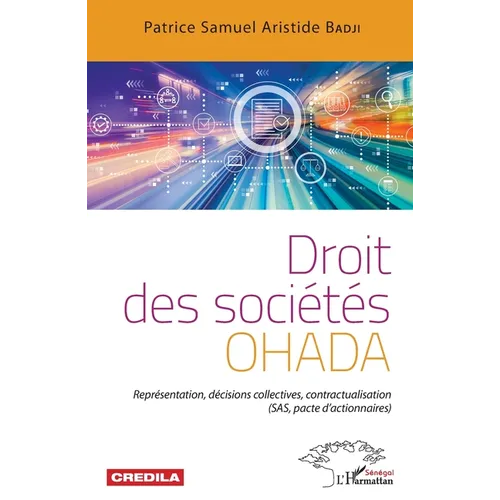 Patrice Samuel Aristide BADJI

Droit des sociétés OHADA

Représentation, décisions collectives, contractualisation (SAS, pacte d'actionnaires)

CREDILA

Sénégal
L'Harmattan